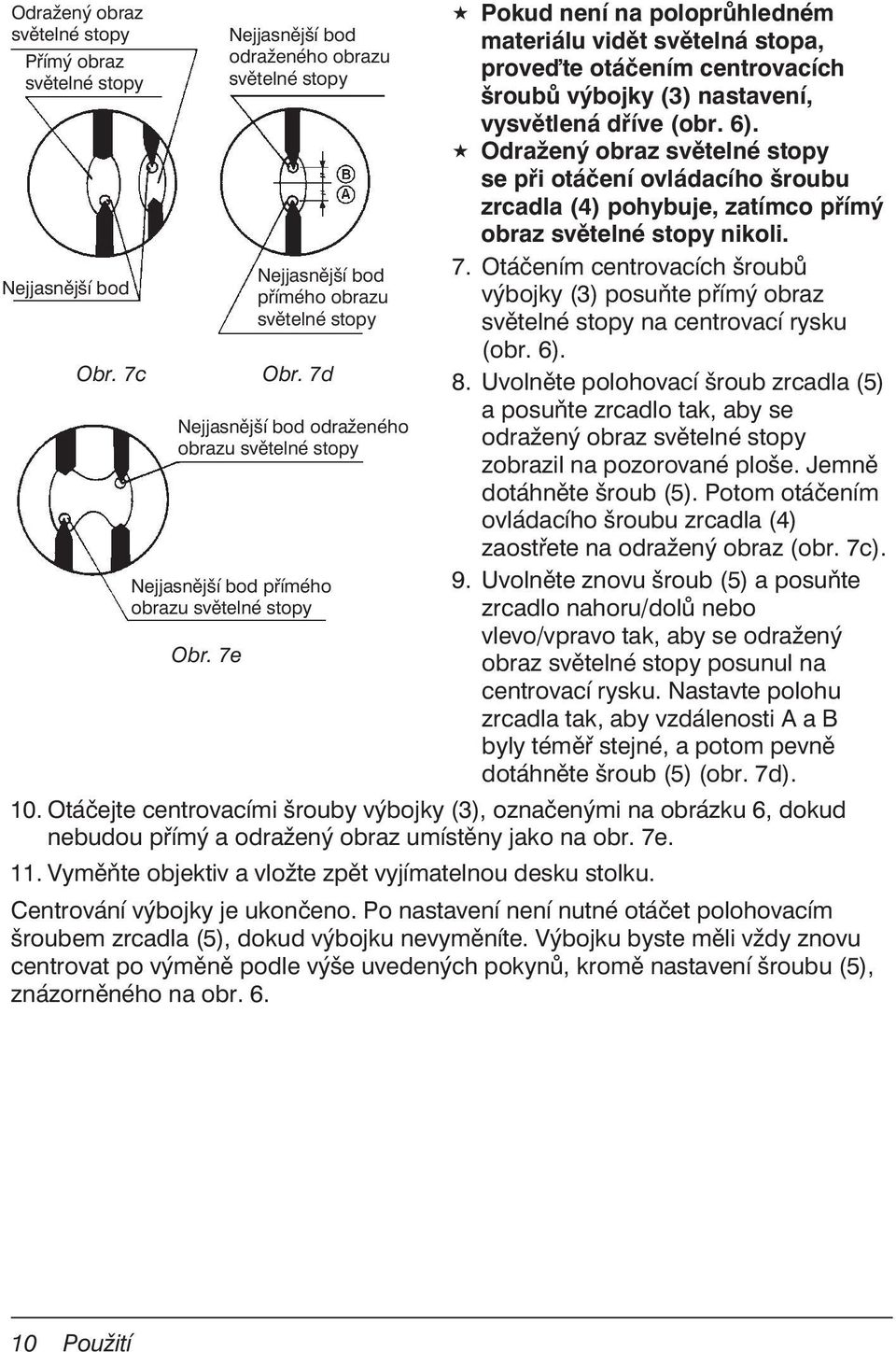 Odražený obraz světelné stopy

Přímý obraz světelné stopy

Nejjasnější bod

Obr. 7c

Nejjasnější bod odraženého obrazu světelné stopy

B

A

Nejjasnější bod přímého obrazu světelné stopy

Obr. 7d

Nejjasnější bod odraženého obrazu světelné stopy

Nejjasnější bod přímého obrazu světelné stopy

Obr. 7e

★ Pokud není na poloprůhledném materiálu vidět světelná stopa, proveďte otáčením centrovacích šroubů výbojky (3) nastavení, vysvětlená dříve (obr. 6).

★ Odražený obraz světelné stopy se při otáčení ovládacího šroubu zrcadla (4) pohybuje, zatímco přímý obraz světelné stopy nikoli.

7. Otáčením centrovacích šroubů výbojky (3) posuňte přímý obraz světelné stopy na centrovací rysku (obr. 6).

8. Uvolněte polohovací šroub zrcadla (5) a posuňte zrcadlo tak, aby se odražený obraz světelné stopy zobrazil na pozorované ploše. Jemně dotáhněte šroub (5). Potom otáčením ovládacího šroubu zrcadla (4) zaostřete na odražený obraz (obr. 7c).

9. Uvolněte znovu šroub (5) a posuňte zrcadlo nahoru/dolů nebo vlevo/vpravo tak, aby se odražený obraz světelné stopy posunul na centrovací rysku. Nastavte polohu zrcadla tak, aby vzdálenosti A a B byly téměř stejné, a potom pevně dotáhněte šroub (5) (obr. 7d).

10. Otáčejte centrovacími šrouby výbojky (3), označenými na obrázku 6, dokud nebudou přímý a odražený obraz umístěny jako na obr. 7e.

11. Vyměňte objektiv a vložte zpět vyjímatelnou desku stolku.

Centrování výbojky je ukončeno. Po nastavení není nutné otáčet polohovacím šroubem zrcadla (5), dokud výbojku nevyměníte. Výbojku byste měli vždy znovu centrovat po výměně podle výše uvedených pokynů, kromě nastavení šroubu (5), znázorněného na obr. 6.

10 Použití